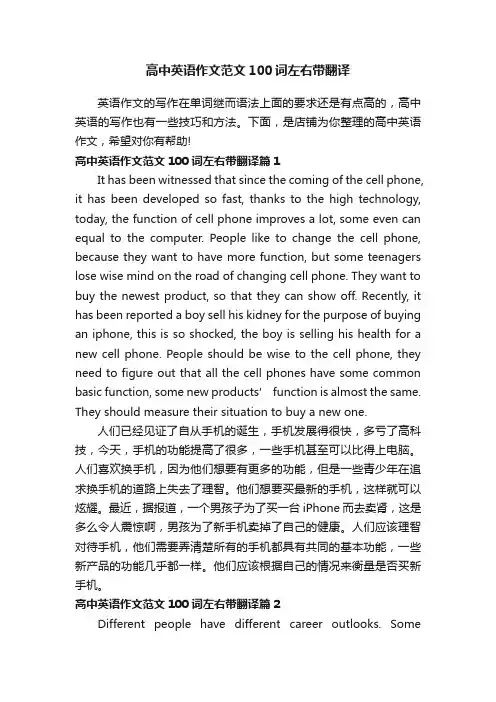 高中英语作文范文100词左右带翻译

英语作文的写作在单词继而语法上面的要求还是有点高的，高中英语的写作也有一些技巧和方法。下面，是店铺为你整理的高中英语作文，希望对你有帮助!

高中英语作文范文100词左右带翻译篇1

It has been witnessed that since the coming of the cell phone, it has been developed so fast, thanks to the high technology, today, the function of cell phone improves a lot, some even can equal to the computer. People like to change the cell phone, because they want to have more function, but some teenagers lose wise mind on the road of changing cell phone. They want to buy the newest product, so that they can show off. Recently, it has been reported a boy sell his kidney for the purpose of buying an iphone, this is so shocked, the boy is selling his health for a new cell phone. People should be wise to the cell phone, they need to figure out that all the cell phones have some common basic function, some new products' function is almost the same. They should measure their situation to buy a new one.

人们已经见证了自从手机的诞生，手机发展得很快，多亏了高科技，今天，手机的功能提高了很多，一些手机甚至可以比得上电脑。人们喜欢换手机，因为他们想要有更多的功能，但是一些青少年在追求换手机的道路上失去了理智。他们想要买最新的手机，这样就可以炫耀。最近，据报道，一个男孩子为了买一台iPhone而去卖肾，这是多么令人震惊啊，男孩为了新手机卖掉了自己的健康。人们应该理智对待手机，他们需要弄清楚所有的手机都具有共同的基本功能，一些新产品的功能几乎都一样。他们应该根据自己的情况来衡量是否买新手机。

高中英语作文范文100词左右带翻译篇2

Different people have different career outlooks. Some